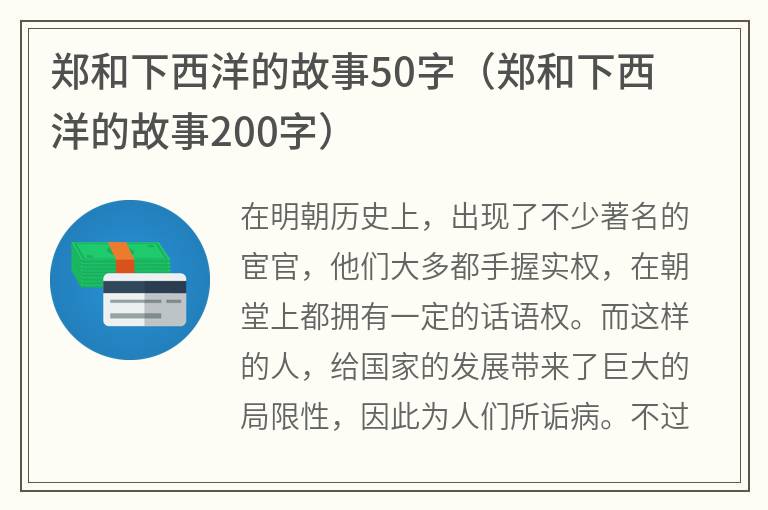 郑和下西洋的故事50字（郑和下西洋的故事200字）

在明朝历史上，出现了不少著名的宦官，他们大多都手握实权，在朝堂上都拥有一定的话语权。而这样的人，给国家的发展带来了巨大的局限性，因此为人们所诟病。不过